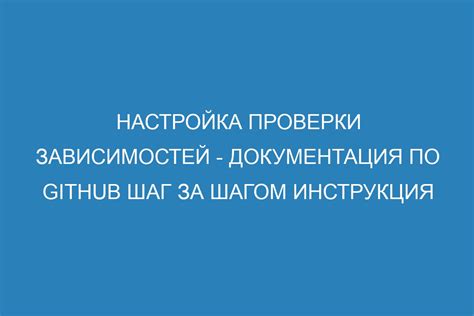 НАСТРОЙКА ПРОВЕРКИ ЗАВИСИМОСТЕЙ - ДОКУМЕНТАЦИЯ ПО GITHUB ШАГ ЗА ШАГОМ ИНСТРУКЦИЯ